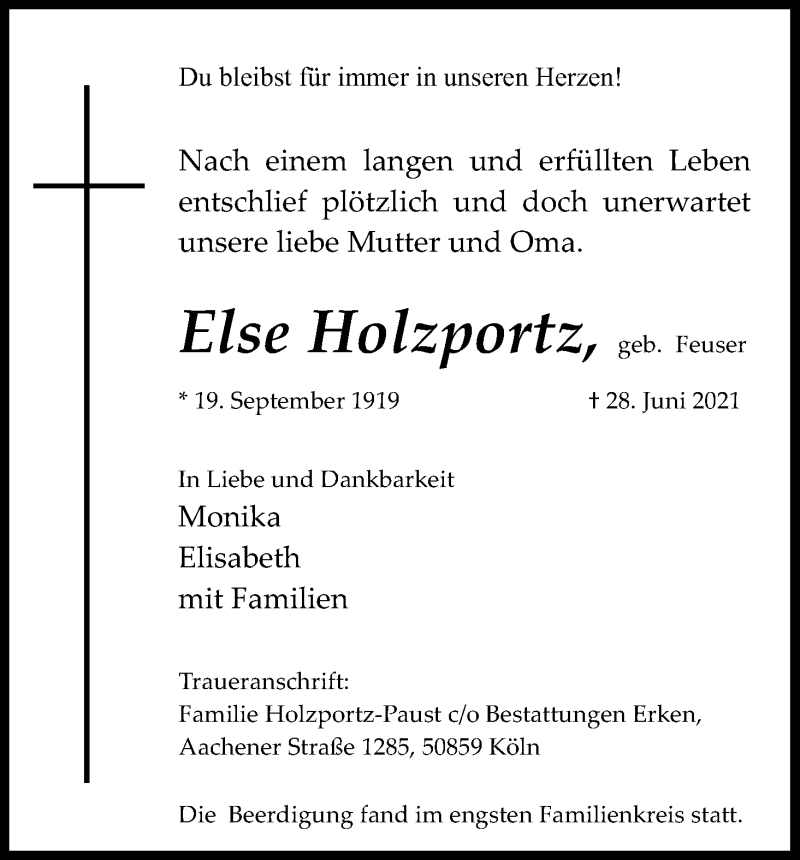 Du bleibst für immer in unseren Herzen!

Nach einem langen und erfüllten Leben entschlief plötzlich und doch unerwartet unsere liebe Mutter und Oma.

Else Holzportz, geb. Feuser

* 19. September 1919 † 28. Juni 2021

In Liebe und Dankbarkeit
Monika
Elisabeth
mit Familien

Traueranschrift:
Familie Holzportz-Paust c/o Bestattungen Erken,
Aachener Straße 1285, 50859 Köln

Die Beerdigung fand im engsten Familienkreis statt.